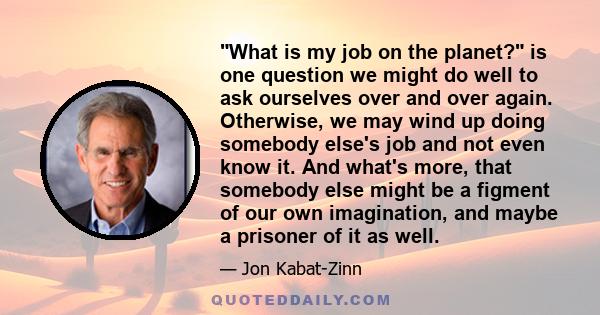 "What is my job on the planet?" is one question we might do well to ask ourselves over and over again. Otherwise, we may wind up doing somebody else's job and not even know it. And what's more, that somebody else might be a figment of our own imagination, and maybe a prisoner of it as well.

— Jon Kabat-Zinn

QUOTEDDAILY.COM